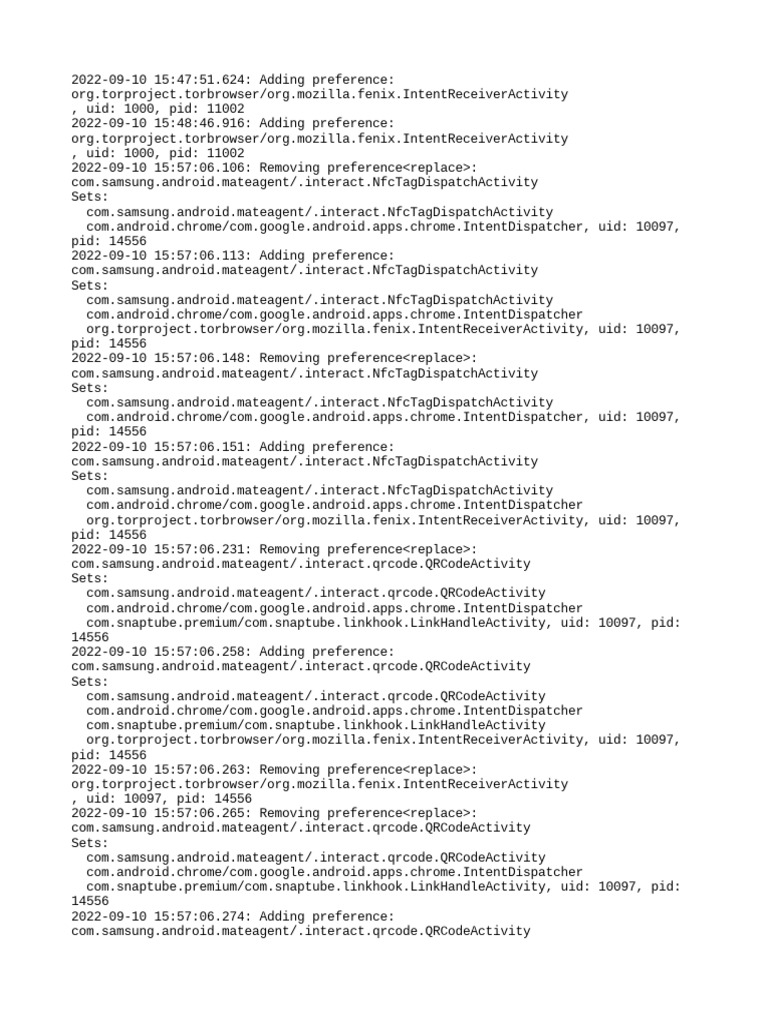 2022-09-10 15:47:51.624: Adding preference:
org.torproject.torbrowser/org.mozilla.fenix.IntentReceiverActivity
, uid: 1000, pid: 11002
2022-09-10 15:48:46.916: Adding preference:
org.torproject.torbrowser/org.mozilla.fenix.IntentReceiverActivity
, uid: 1000, pid: 11002
2022-09-10 15:57:06.106: Removing preference<replace>:
com.samsung.android.mateagent/.interact.NfcTagDispatchActivity
Sets:
com.samsung.android.mateagent/.interact.NfcTagDispatchActivity
com.android.chrome/com.google.android.apps.chrome.IntentDispatcher, uid: 10097, pid: 14556
2022-09-10 15:57:06.113: Adding preference:
com.samsung.android.mateagent/.interact.NfcTagDispatchActivity
Sets:
com.samsung.android.mateagent/.interact.NfcTagDispatchActivity
com.android.chrome/com.google.android.apps.chrome.IntentDispatcher
org.torproject.torbrowser/org.mozilla.fenix.IntentReceiverActivity, uid: 10097, pid: 14556
2022-09-10 15:57:06.148: Removing preference<replace>:
com.samsung.android.mateagent/.interact.NfcTagDispatchActivity
Sets:
com.samsung.android.mateagent/.interact.NfcTagDispatchActivity
com.android.chrome/com.google.android.apps.chrome.IntentDispatcher, uid: 10097, pid: 14556
2022-09-10 15:57:06.151: Adding preference:
com.samsung.android.mateagent/.interact.NfcTagDispatchActivity
Sets:
com.samsung.android.mateagent/.interact.NfcTagDispatchActivity
com.android.chrome/com.google.android.apps.chrome.IntentDispatcher
org.torproject.torbrowser/org.mozilla.fenix.IntentReceiverActivity, uid: 10097, pid: 14556
2022-09-10 15:57:06.231: Removing preference<replace>:
com.samsung.android.mateagent/.interact.qrcode.QRCodeActivity
Sets:
com.samsung.android.mateagent/.interact.qrcode.QRCodeActivity
com.android.chrome/com.google.android.apps.chrome.IntentDispatcher
com.snaptube.premium/com.snaptube.linkhook.LinkHandleActivity, uid: 10097, pid: 14556
2022-09-10 15:57:06.258: Adding preference:
com.samsung.android.mateagent/.interact.qrcode.QRCodeActivity
Sets:
com.samsung.android.mateagent/.interact.qrcode.QRCodeActivity
com.android.chrome/com.google.android.apps.chrome.IntentDispatcher
com.snaptube.premium/com.snaptube.linkhook.LinkHandleActivity
org.torproject.torbrowser/org.mozilla.fenix.IntentReceiverActivity, uid: 10097, pid: 14556
2022-09-10 15:57:06.263: Removing preference<replace>:
org.torproject.torbrowser/org.mozilla.fenix.IntentReceiverActivity
, uid: 10097, pid: 14556
2022-09-10 15:57:06.265: Removing preference<replace>:
com.samsung.android.mateagent/.interact.qrcode.QRCodeActivity
Sets:
com.samsung.android.mateagent/.interact.qrcode.QRCodeActivity
com.android.chrome/com.google.android.apps.chrome.IntentDispatcher
com.snaptube.premium/com.snaptube.linkhook.LinkHandleActivity, uid: 10097, pid: 14556
2022-09-10 15:57:06.274: Adding preference:
com.samsung.android.mateagent/.interact.qrcode.QRCodeActivity